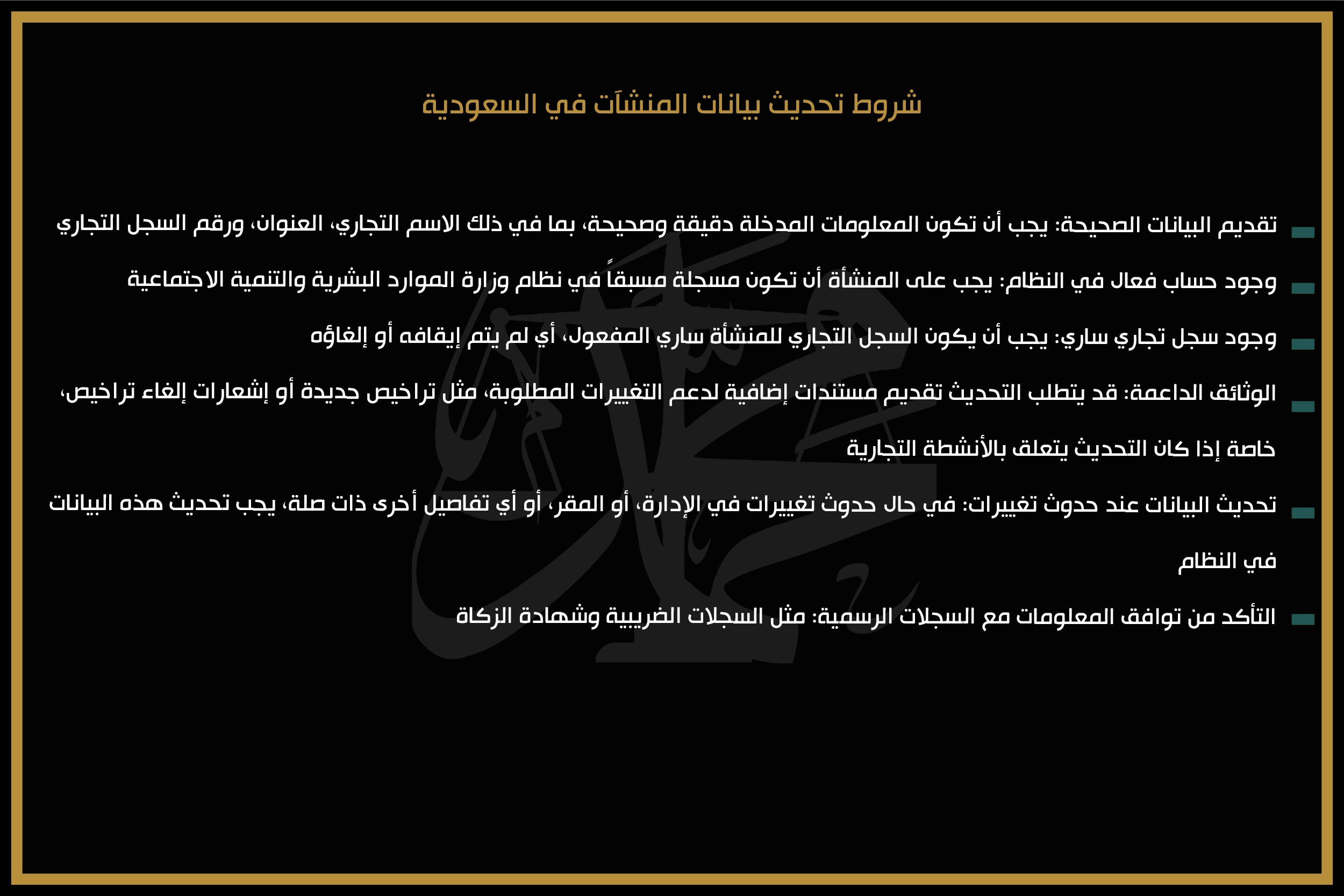 شروط تحديث بيانات المنشآت في السعودية

تقديم البيانات الصحيحة: يجب أن تكون المعلومات المدخلة دقيقة وصحيحة، بما في ذلك الاسم التجاري، العنوان، ورقم السجل التجاري

وجود حساب فعال في النظام: يجب على المنشأة أن تكون مسجلة مسبقاً في نظام وزارة الموارد البشرية والتنمية الاجتماعية

وجود سجل تجاري ساري: يجب أن يكون السجل التجاري للمنشأة ساري المفعول، أي لم يتم إيقافه أو إلغاؤه

الوثائق الداعمة: قد يتطلب التحديث تقديم مستندات إضافية لدعم التغييرات المطلوبة، مثل تراخيص جديدة أو إشعارات إلغاء تراخيص، خاصة إذا كان التحديث يتعلق بالأنشطة التجارية

تحديث البيانات عند حدوث تغييرات: في حال حدوث تغييرات في الإدارة، أو المقر، أو أي تفاصيل أخرى ذات صلة، يجب تحديث هذه البيانات في النظام

التأكد من توافق المعلومات مع السجلات الرسمية: مثل السجلات الضريبية وشهادة الزكاة